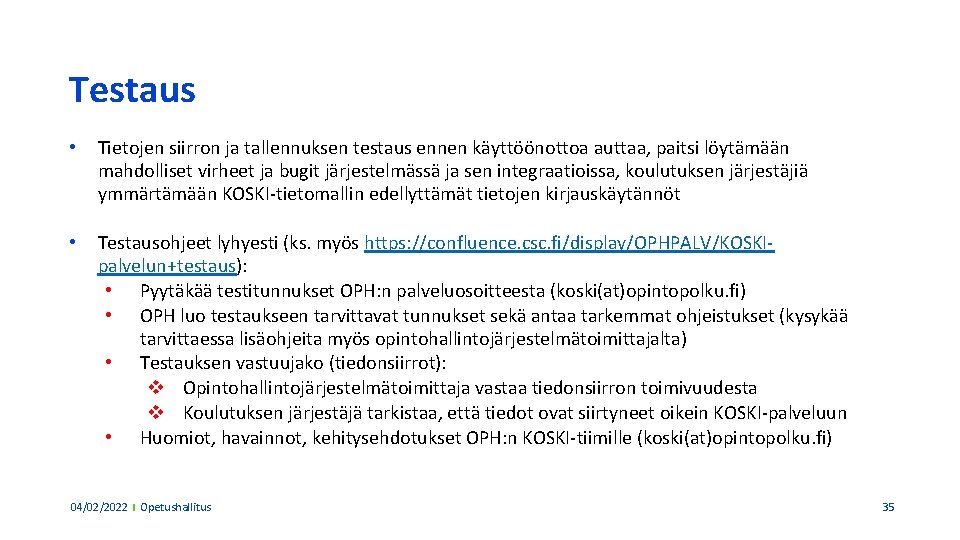 Testaus

• Tietojen siirron ja tallennuksen testaus ennen käyttöönottoa auttaa, paitsi löytämään mahdolliset virheet ja bugit järjestelmässä ja sen integraatioissa, koulutuksen järjestäjiä ymmärtämään KOSKI-tietomallin edellyttämät tietojen kirjauskäytännöt

• Testausohjeet lyhyesti (ks. myös https://confluence.csc.fi/display/OPHPALV/KOSKI-palvelun+testaus):
  • Pyytäkää testitunnukset OPH:n palveluosoitteesta (koski(at)opintopolku.fi)
  • OPH luo testaukseen tarvittavat tunnukset sekä antaa tarkemmat ohjeistukset (kysykää tarvittaessa lisäohjeita myös opintohallintojärjestelmätoimittajalta)
  • Testauksen vastuujako (tiedonsiirrot):
    ❖ Opintohallintojärjestelmätoimittaja vastaa tiedonsiirron toimivuudesta
    ❖ Koulutuksen järjestäjä tarkistaa, että tiedot ovat siirtyneet oikein KOSKI-palveluun
  • Huomiot, havainnot, kehitysehdotukset OPH:n KOSKI-tiimille (koski(at)opintopolku.fi)

04/02/2022 | Opetushallitus

35